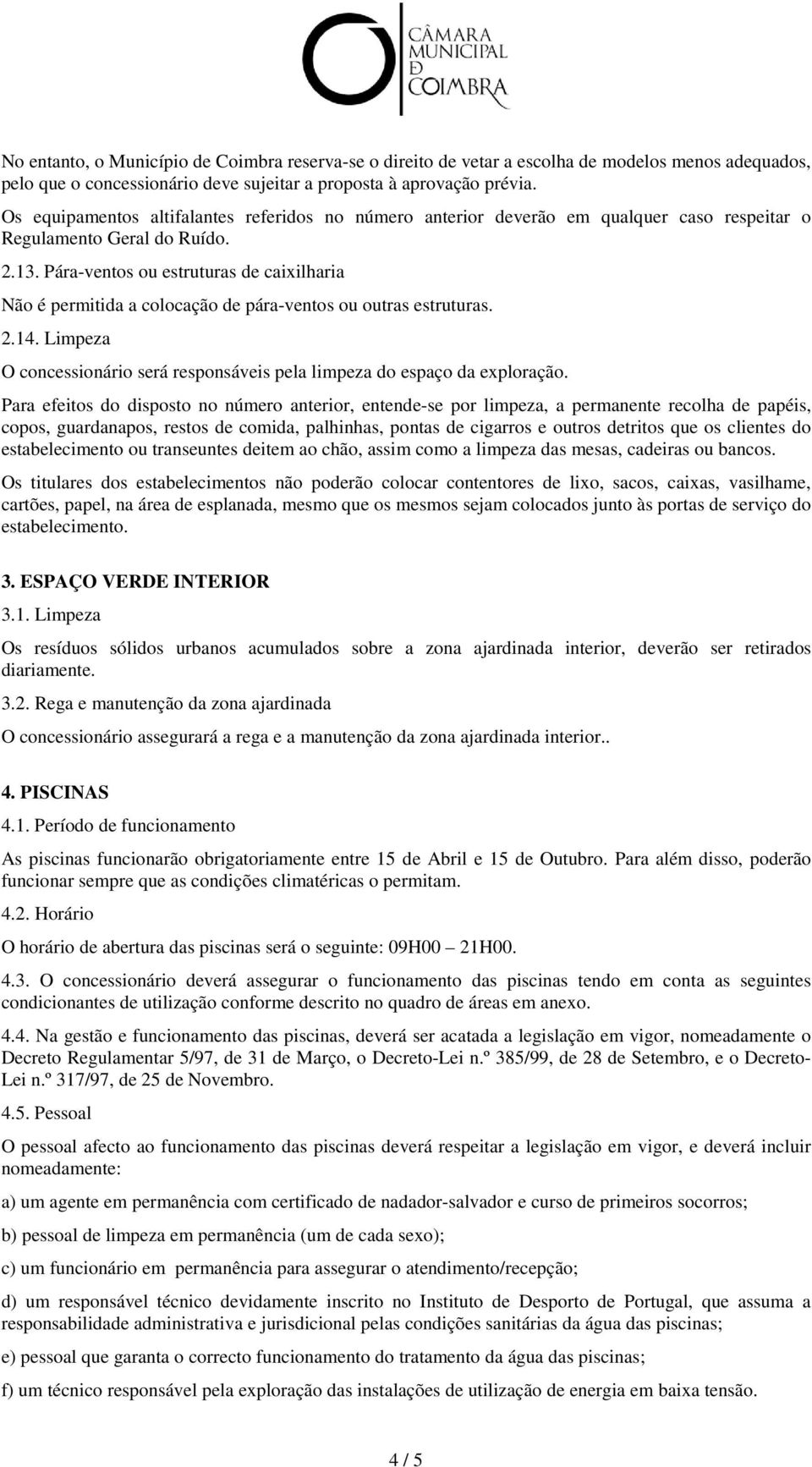 CÂMARA MUNICIPAL DE COIMBRA

No entanto, o Município de Coimbra reserva-se o direito de vetar a escolha de modelos menos adequados, pelo que o concessionário deve sujeitar a proposta à aprovação prévia.

Os equipamentos altifalantes referidos no número anterior deverão em qualquer caso respeitar o Regulamento Geral do Ruído.

2.13. Pára-ventos ou estruturas de caixilharia

Não é permitida a colocação de pára-ventos ou outras estruturas.

2.14. Limpeza

O concessionário será responsáveis pela limpeza do espaço da exploração.

Para efeitos do disposto no número anterior, entende-se por limpeza, a permanente recolha de papéis, copos, guardanapos, restos de comida, palhinhas, pontas de cigarros e outros detritos que os clientes do estabelecimento ou transeuntes deitem ao chão, assim como a limpeza das mesas, cadeiras ou bancos.

Os titulares dos estabelecimentos não poderão colocar contentores de lixo, sacos, caixas, vasilhame, cartões, papel, na área de esplanada, mesmo que os mesmos sejam colocados junto às portas de serviço do estabelecimento.

3. ESPAÇO VERDE INTERIOR

3.1. Limpeza

Os resíduos sólidos urbanos acumulados sobre a zona ajardinada interior, deverão ser retirados diariamente.

3.2. Rega e manutenção da zona ajardinada

O concessionário assegurará a rega e a manutenção da zona ajardinada interior..

4. PISCINAS

4.1. Período de funcionamento

As piscinas funcionarão obrigatoriamente entre 15 de Abril e 15 de Outubro. Para além disso, poderão funcionar sempre que as condições climatéricas o permitam.

4.2. Horário

O horário de abertura das piscinas será o seguinte: 09H00 – 21H00.

4.3. O concessionário deverá assegurar o funcionamento das piscinas tendo em conta as seguintes condicionantes de utilização conforme descrito no quadro de áreas em anexo.

4.4. Na gestão e funcionamento das piscinas, deverá ser acatada a legislação em vigor, nomeadamente o Decreto Regulamentar 5/97, de 31 de Março, o Decreto-Lei n.º 385/99, de 28 de Setembro, e o Decreto-Lei n.º 317/97, de 25 de Novembro.

4.5. Pessoal

O pessoal afecto ao funcionamento das piscinas deverá respeitar a legislação em vigor, e deverá incluir nomeadamente:

a) um agente em permanência com certificado de nadador-salvador e curso de primeiros socorros;

b) pessoal de limpeza em permanência (um de cada sexo);

c) um funcionário em permanência para assegurar o atendimento/recepção;

d) um responsável técnico devidamente inscrito no Instituto de Desporto de Portugal, que assuma a responsabilidade administrativa e jurisdicional pelas condições sanitárias da água das piscinas;

e) pessoal que garanta o correcto funcionamento do tratamento da água das piscinas;

f) um técnico responsável pela exploração das instalações de utilização de energia em baixa tensão.

4 / 5